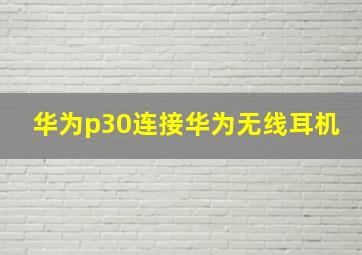 华为p30连接华为无线耳机